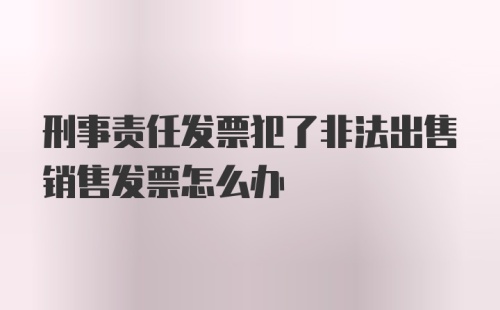 刑事责任发票犯了非法出售销售发票怎么办